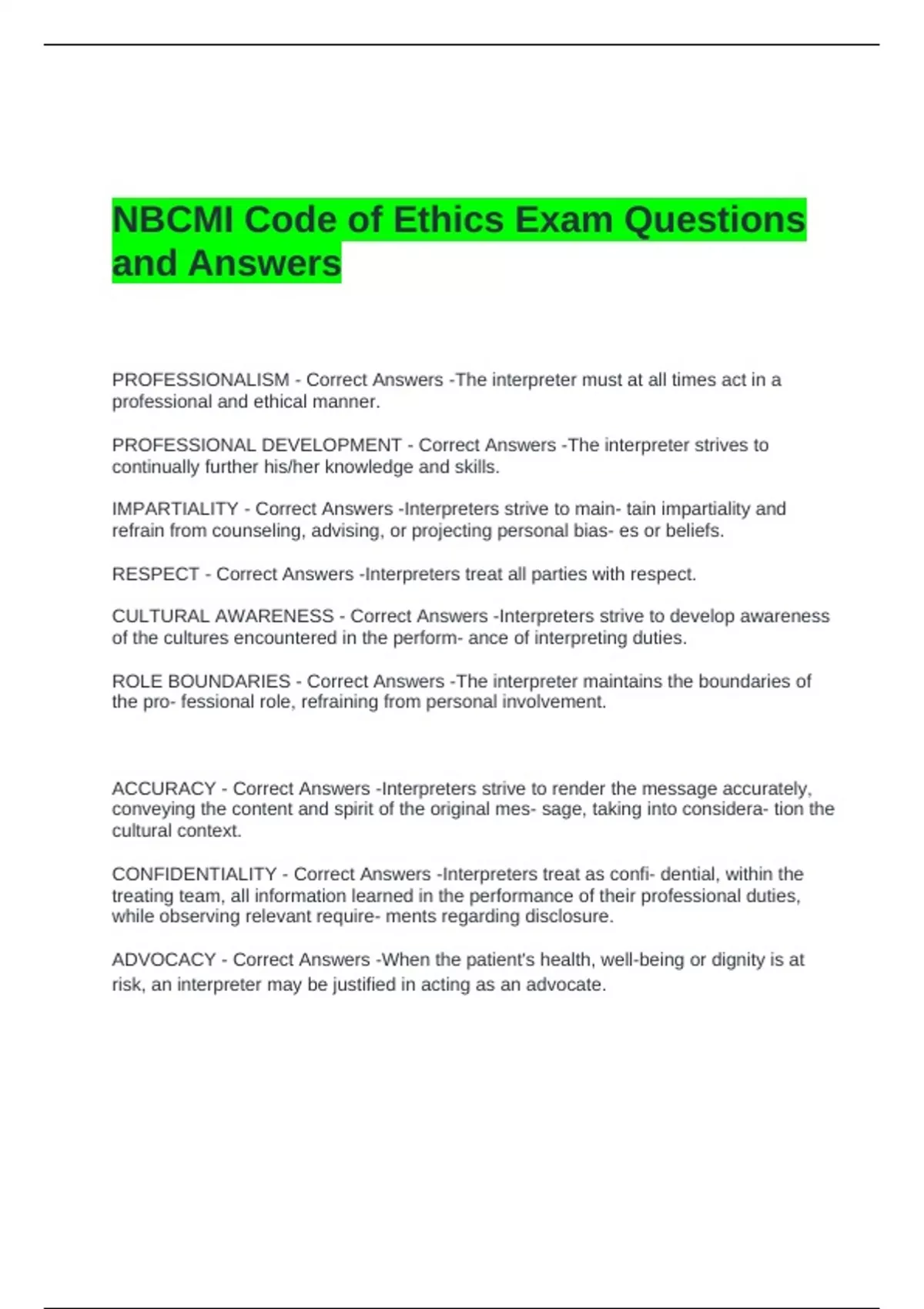 NBCMI Code of Ethics Exam Questions and Answers

PROFESSIONALISM - Correct Answers -The interpreter must at all times act in a professional and ethical manner.

PROFESSIONAL DEVELOPMENT - Correct Answers -The interpreter strives to continually further his/her knowledge and skills.

IMPARTIALITY - Correct Answers -Interpreters strive to main- tain impartiality and refrain from counseling, advising, or projecting personal bias- es or beliefs.

RESPECT - Correct Answers -Interpreters treat all parties with respect.

CULTURAL AWARENESS - Correct Answers -Interpreters strive to develop awareness of the cultures encountered in the perform- ance of interpreting duties.

ROLE BOUNDARIES - Correct Answers -The interpreter maintains the boundaries of the pro- fessional role, refraining from personal involvement.

ACCURACY - Correct Answers -Interpreters strive to render the message accurately, conveying the content and spirit of the original mes- sage, taking into considera- tion the cultural context.

CONFIDENTIALITY - Correct Answers -Interpreters treat as confi- dential, within the treating team, all information learned in the performance of their professional duties, while observing relevant require- ments regarding disclosure.

ADVOCACY - Correct Answers -When the patient's health, well-being or dignity is at risk, an interpreter may be justified in acting as an advocate.